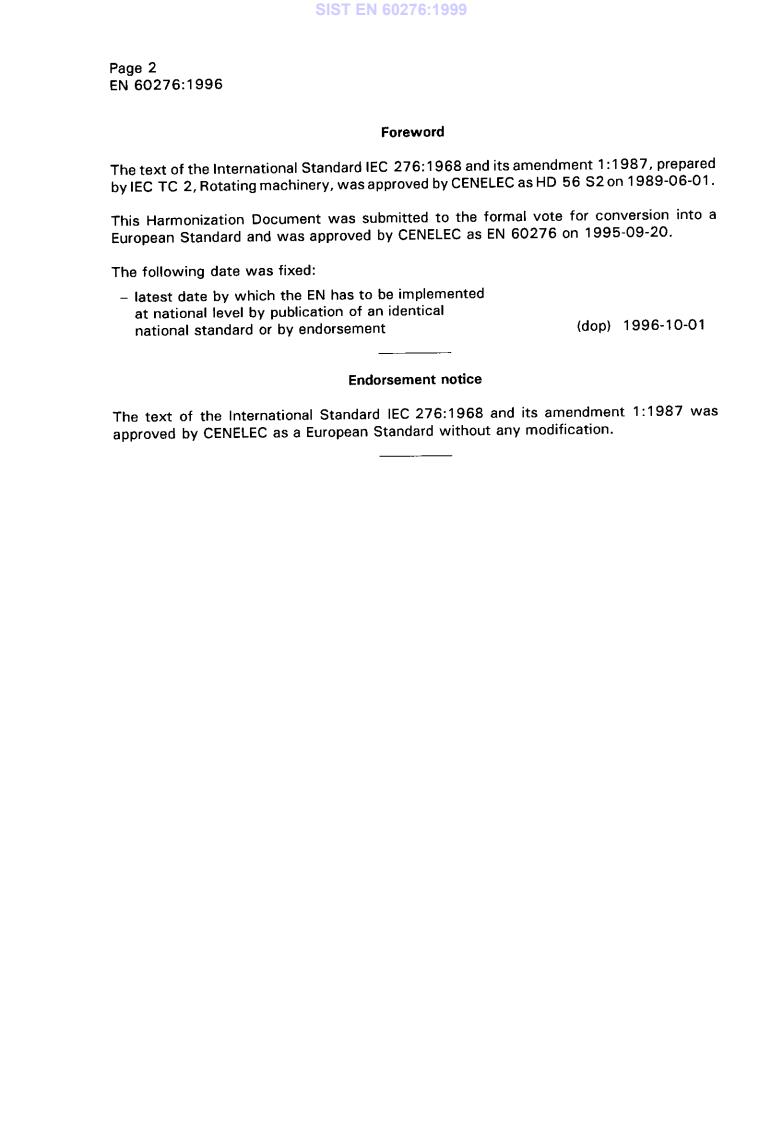 SIST EN 60276:1999

Page 2
EN 60276:1996

Foreword

The text of the International Standard IEC 276:1968 and its amendment 1:1987, prepared by IEC TC 2, Rotating machinery, was approved by CENELEC as HD 56 S2 on 1989-06-01.

This Harmonization Document was submitted to the formal vote for conversion into a European Standard and was approved by CENELEC as EN 60276 on 1995-09-20.

The following date was fixed:

– latest date by which the EN has to be implemented at national level by publication of an identical national standard or by endorsement (dop) 1996-10-01

Endorsement notice

The text of the International Standard IEC 276:1968 and its amendment 1:1987 was approved by CENELEC as a European Standard without any modification.